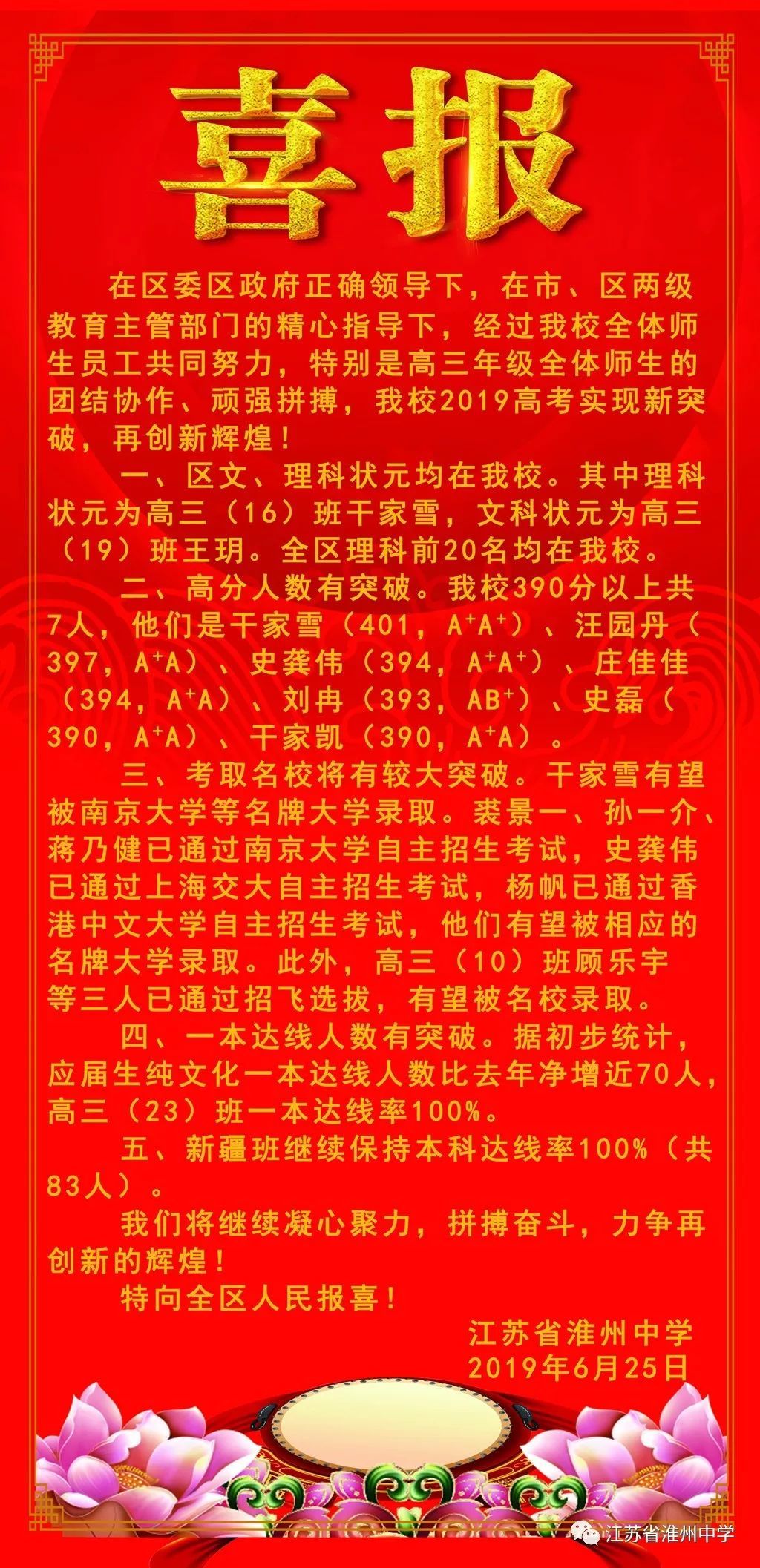 喜报

在区委区政府正确领导下，在市、区两级教育主管部门的精心指导下，经过我校全体师生员工共同努力，特别是高三年级全体师生的团结协作、顽强拼搏，我校2019高考实现新突破，再创新辉煌！

一、区文、理科状元均在我校。其中理科状元为高三（16）班干家雪，文科状元为高三（19）班王玥。全区理科前20名均在我校。

二、高分人数有突破。我校390分以上共7人，他们是干家雪（401，$A^+A^+$）、汪园丹（397，$A^+A$）、史龚伟（394，$A^+A^+$）、庄佳佳（394，$A^+A$）、刘冉（393，$AB^+$）、史磊（390，$A^+A$）、干家凯（390，$A^+A$）。

三、考取名校将有较大突破。干家雪有望被南京大学等名牌大学录取。裘景一、孙一介、蒋乃健已通过南京大学自主招生考试，史龚伟已通过上海交大自主招生考试，杨帆已通过香港中文大学自主招生考试，他们有望被相应的名牌大学录取。此外，高三（10）班顾乐宇等三人已通过招飞选拔，有望被名校录取。

四、一本达线人数有突破。据初步统计，应届生纯文化一本达线人数比去年净增近70人，高三（23）班一本达线率100%。

五、新疆班继续保持本科达线率100%（共83人）。

我们将继续凝心聚力，拼搏奋斗，力争再创新的辉煌！

特向全区人民报喜！

江苏省淮州中学
2019年6月25日

江苏省淮州中学